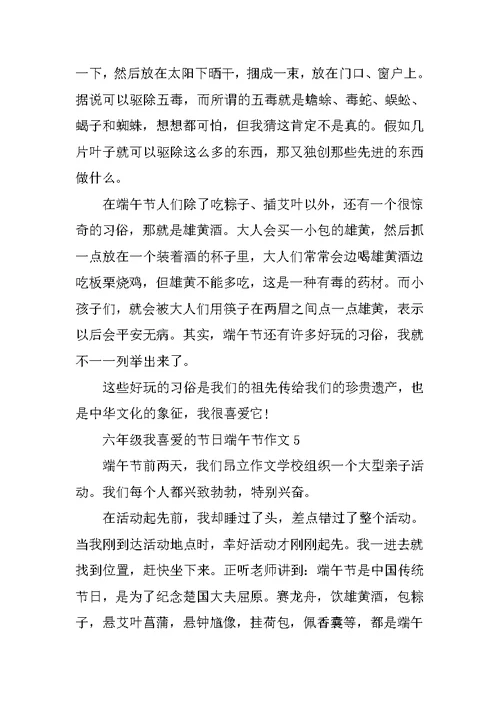 一下，然后放在太阳下晒干，捆成一束，放在门口、窗户上。据说可以驱除五毒，而所谓的五毒就是蟾蜍、毒蛇、蜈蚣、蝎子和蜘蛛，想想都可怕，但我猜这肯定不是真的。假如几片叶子就可以驱除这么多的东西，那又独创那些先进的东西做什么。

在端午节人们除了吃粽子、插艾叶以外，还有一个很惊奇的习俗，那就是雄黄酒。大人会买一小包的雄黄，然后抓一点放在一个装着酒的杯子里，大人们常常会边喝雄黄酒边吃板栗烧鸡，但雄黄不能多吃，这是一种有毒的药材。而小孩子们，就会被大人们用筷子在两眉之间点一点雄黄，表示以后会平安无病。其实，端午节还有许多好玩的习俗，我就不一一列举出来了。

这些好玩的习俗是我们的祖先传给我们的珍贵遗产，也是中华文化的象征，我很喜爱它！

六年级我喜爱的节日端午节作文 5

端午节前两天，我们昂立作文学校组织一个大型亲子活动。我们每个人都兴致勃勃，特别兴奋。

在活动起先前，我却睡过了头，差点错过了整个活动。当我刚到达活动地点时，幸好活动才刚刚起先。我一进去就找到位置，赶快坐下来。正听老师讲到：端午节是中国传统节日，是为了纪念楚国大夫屈原。赛龙舟，饮雄黄酒，包粽子，悬艾叶菖蒲，悬钟馗像，挂荷包，佩香囊等，都是端午